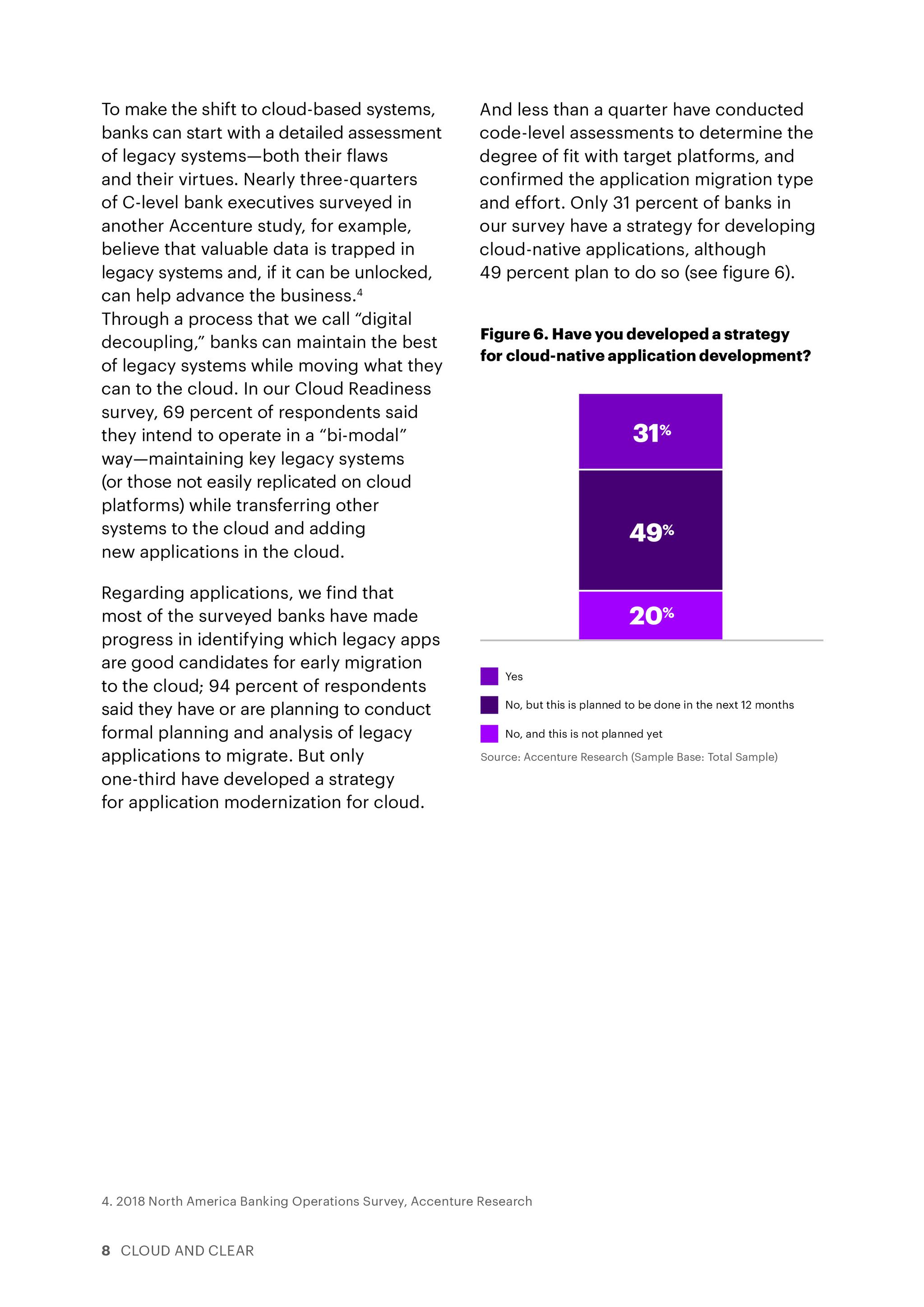 To make the shift to cloud-based systems, banks can start with a detailed assessment of legacy systems—both their flaws and their virtues. Nearly three-quarters of C-level bank executives surveyed in another Accenture study, for example, believe that valuable data is trapped in legacy systems and, if it can be unlocked, can help advance the business.$^4$
Through a process that we call "digital decoupling," banks can maintain the best of legacy systems while moving what they can to the cloud. In our Cloud Readiness survey, 69 percent of respondents said they intend to operate in a "bi-modal" way—maintaining key legacy systems (or those not easily replicated on cloud platforms) while transferring other systems to the cloud and adding new applications in the cloud.

Regarding applications, we find that most of the surveyed banks have made progress in identifying which legacy apps are good candidates for early migration to the cloud; 94 percent of respondents said they have or are planning to conduct formal planning and analysis of legacy applications to migrate. But only one-third have developed a strategy for application modernization for cloud.

And less than a quarter have conducted code-level assessments to determine the degree of fit with target platforms, and confirmed the application migration type and effort. Only 31 percent of banks in our survey have a strategy for developing cloud-native applications, although 49 percent plan to do so (see figure 6).

Figure 6. Have you developed a strategy for cloud-native application development?

31%

49%

20%

Yes

No, but this is planned to be done in the next 12 months

No, and this is not planned yet

Source: Accenture Research (Sample Base: Total Sample)

4. 2018 North America Banking Operations Survey, Accenture Research

8 CLOUD AND CLEAR